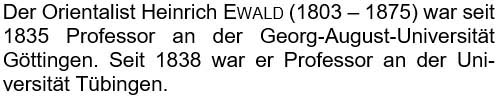 Der Orientalist Heinrich EWALD (1803 – 1875) war seit 1835 Professor an der Georg-August-Universität Göttingen. Seit 1838 war er Professor an der Universität Tübingen.